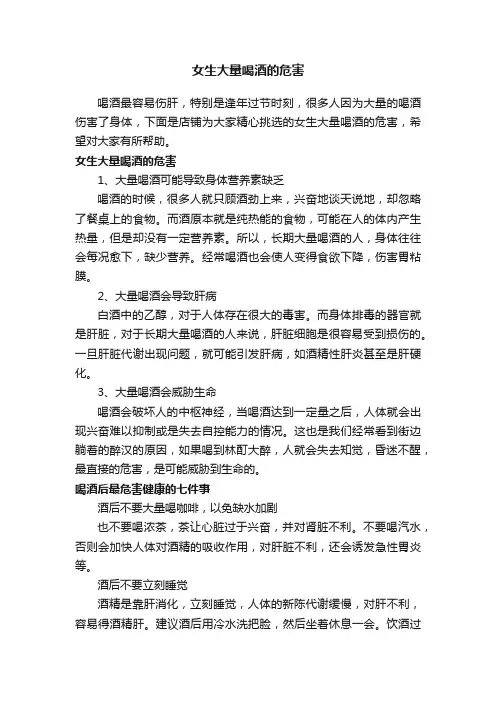 女生大量喝酒的危害

喝酒最容易伤肝，特别是逢年过节时刻，很多人因为大量的喝酒伤害了身体，下面是店铺为大家精心挑选的女生大量喝酒的危害，希望对大家有所帮助。

女生大量喝酒的危害

1、大量喝酒可能导致身体营养素缺乏

喝酒的时候，很多人就只顾酒劲上来，兴奋地谈天说地，却忽略了餐桌上的食物。而酒原本就是纯热能的食物，可能在人的体内产生热量，但是却没有一定营养素。所以，长期大量喝酒的人，身体往往会每况愈下，缺少营养。经常喝酒也会使人变得食欲下降，伤害胃粘膜。

2、大量喝酒会导致肝病

白酒中的乙醇，对于人体存在很大的毒害。而身体排毒的器官就是肝脏，对于长期大量喝酒的人来说，肝脏细胞是很容易受到损伤的。一旦肝脏代谢出现问题，就可能引发肝病，如酒精性肝炎甚至是肝硬化。

3、大量喝酒会威胁生命

喝酒会破坏人的中枢神经，当喝酒达到一定量之后，人体就会出现兴奋难以抑制或是失去自控能力的情况。这也是我们经常看到街边躺着的醉汉的原因，如果喝到林酊大醉，人就会失去知觉，昏迷不醒，最直接的危害，是可能威胁到生命的。

喝酒后最危害健康的七件事

酒后不要大量喝咖啡，以免缺水加剧

也不要喝浓茶，茶让心脏过于兴奋，并对肾脏不利。不要喝汽水，否则会加快人体对酒精的吸收作用，对肝脏不利，还会诱发急性胃炎等。

酒后不要立刻睡觉

酒精是靠肝消化，立刻睡觉，人体的新陈代谢缓慢，对肝不利，容易得酒精肝。建议酒后用冷水洗把脸，然后坐着休息一会。饮酒过